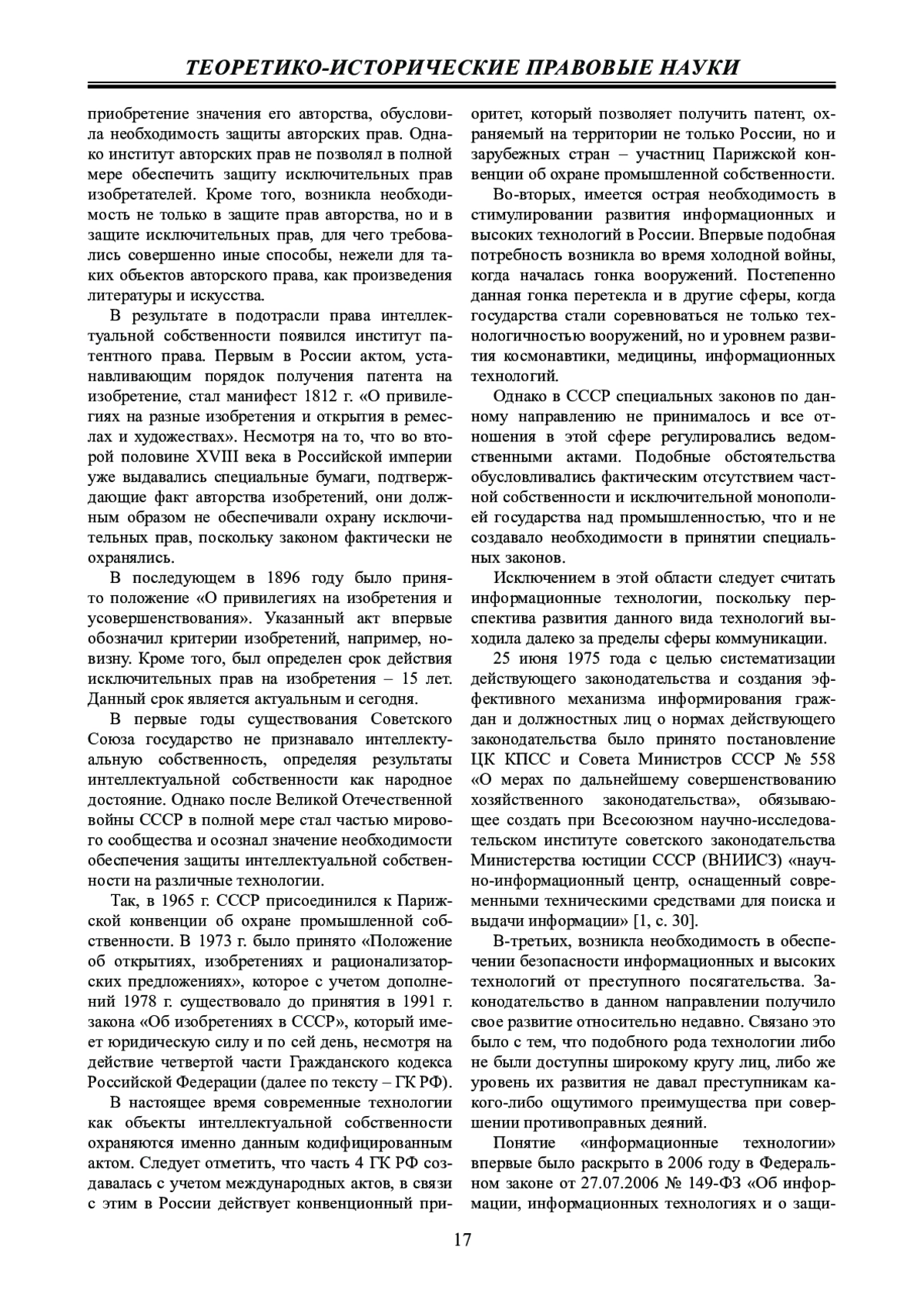 ТЕОРЕТИКО-ИСТОРИЧЕСКИЕ ПРАВОВЫЕ НАУКИ

приобретение значения его авторства, обусловила необходимость защиты авторских прав. Однако институт авторских прав не позволял в полной мере обеспечить защиту исключительных прав изобретателей. Кроме того, возникла необходимость не только в защите прав авторства, но и в защите исключительных прав, для чего требовались совершенно иные способы, нежели для таких объектов авторского права, как произведения литературы и искусства.

В результате в подотрасли права интеллектуальной собственности появился институт патентного права. Первым в России актом, устанавливающим порядок получения патента на изобретение, стал манифест 1812 г. «О привилегиях на разные изобретения и открытия в ремеслах и художествах». Несмотря на то, что во второй половине XVIII века в Российской империи уже выдавались специальные бумаги, подтверждающие факт авторства изобретений, они должным образом не обеспечивали охрану исключительных прав, поскольку законом фактически не охранялись.

В последующем в 1896 году было принято положение «О привилегиях на изобретения и усовершенствования». Указанный акт впервые обозначил критерии изобретений, например, новизну. Кроме того, был определен срок действия исключительных прав на изобретения – 15 лет. Данный срок является актуальным и сегодня.

В первые годы существования Советского Союза государство не признавало интеллектуальную собственность, определяя результаты интеллектуальной собственности как народное достояние. Однако после Великой Отечественной войны СССР в полной мере стал частью мирового сообщества и осознал значение необходимости обеспечения защиты интеллектуальной собственности на различные технологии.

Так, в 1965 г. СССР присоединился к Парижской конвенции об охране промышленной собственности. В 1973 г. было принято «Положение об открытиях, изобретениях и рационализаторских предложениях», которое с учетом дополнений 1978 г. существовало до принятия в 1991 г. закона «Об изобретениях в СССР», который имеет юридическую силу и по сей день, несмотря на действие четвертой части Гражданского кодекса Российской Федерации (далее по тексту – ГК РФ).

В настоящее время современные технологии как объекты интеллектуальной собственности охраняются именно данным кодифицированным актом. Следует отметить, что часть 4 ГК РФ создавалась с учетом международных актов, в связи с этим в России действует конвенционный приоритет, который позволяет получить патент, охраняемый на территории не только России, но и зарубежных стран – участниц Парижской конвенции об охране промышленной собственности.

Во-вторых, имеется острая необходимость в стимулировании развития информационных и высоких технологий в России. Впервые подобная потребность возникла во время холодной войны, когда началась гонка вооружений. Постепенно данная гонка перетекла и в другие сферы, когда государства стали соревноваться не только технологичностью вооружений, но и уровнем развития космонавтики, медицины, информационных технологий.

Однако в СССР специальных законов по данному направлению не принималось и все отношения в этой сфере регулировались ведомственными актами. Подобные обстоятельства обусловливались фактическим отсутствием частной собственности и исключительной монополией государства над промышленностью, что и не создавало необходимости в принятии специальных законов.

Исключением в этой области следует считать информационные технологии, поскольку перспектива развития данного вида технологий выходила далеко за пределы сферы коммуникации.

25 июня 1975 года с целью систематизации действующего законодательства и создания эффективного механизма информирования граждан и должностных лиц о нормах действующего законодательства было принято постановление ЦК КПСС и Совета Министров СССР № 558 «О мерах по дальнейшему совершенствованию хозяйственного законодательства», обязывающее создать при Всесоюзном научно-исследовательском институте советского законодательства Министерства юстиции СССР (ВНИИСЗ) «научно-информационный центр, оснащенный современными техническими средствами для поиска и выдачи информации» [1, с. 30].

В-третьих, возникла необходимость в обеспечении безопасности информационных и высоких технологий от преступного посягательства. Законодательство в данном направлении получило свое развитие относительно недавно. Связано это было с тем, что подобного рода технологии либо не были доступны широкому кругу лиц, либо же уровень их развития не давал преступникам какого-либо ощутимого преимущества при совершении противоправных деяний.

Понятие «информационные технологии» впервые было раскрыто в 2006 году в Федеральном законе от 27.07.2006 № 149-ФЗ «Об информации, информационных технологиях и о защи-

17